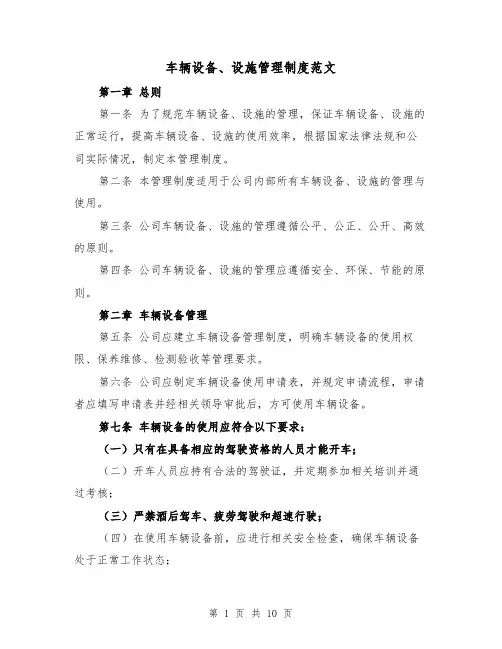 车辆设备、设施管理制度范文

第一章 总则

第一条 为了规范车辆设备、设施的管理，保证车辆设备、设施的正常运行，提高车辆设备、设施的使用效率，根据国家法律法规和公司实际情况，制定本管理制度。

第二条 本管理制度适用于公司内部所有车辆设备、设施的管理与使用。

第三条 公司车辆设备、设施的管理遵循公平、公正、公开、高效的原则。

第四条 公司车辆设备、设施的管理应遵循安全、环保、节能的原则。

第二章 车辆设备管理

第五条 公司应建立车辆设备管理制度，明确车辆设备的使用权限、保养维修、检测验收等管理要求。

第六条 公司应制定车辆设备使用申请表，并规定申请流程，申请者应填写申请表并经相关领导审批后，方可使用车辆设备。

第七条 车辆设备的使用应符合以下要求：

（一）只有在具备相应的驾驶资格的人员才能开车；

（二）开车人员应持有合法的驾驶证，并定期参加相关培训并通过考核；

（三）严禁酒后驾车、疲劳驾驶和超速行驶；

（四）在使用车辆设备前，应进行相关安全检查，确保车辆设备处于正常工作状态；

第 1 页 共 10 页